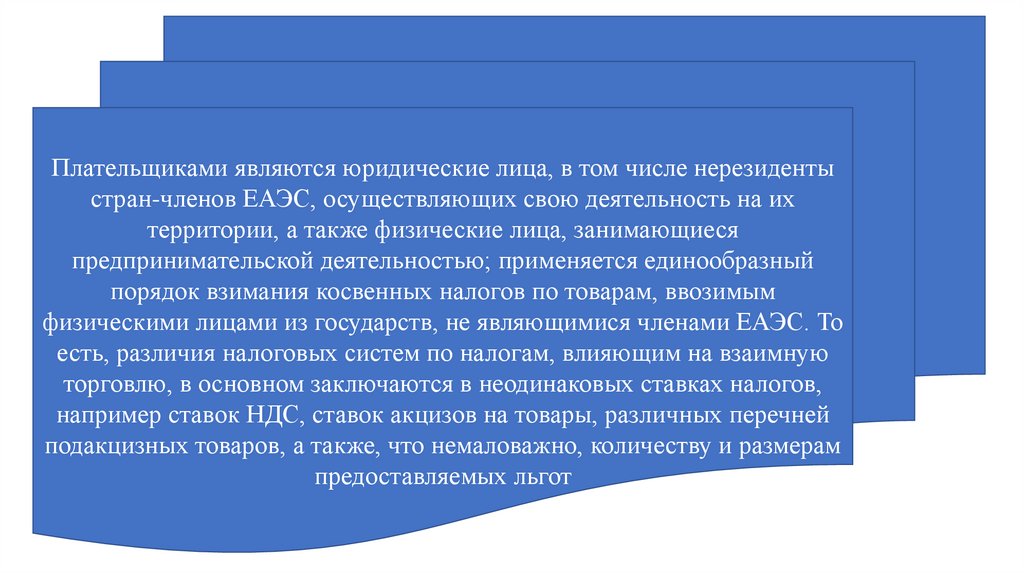 Плательщиками являются юридические лица, в том числе нерезиденты стран-членов ЕАЭС, осуществляющих свою деятельность на их территории, а также физические лица, занимающиеся предпринимательской деятельностью; применяется единообразный порядок взимания косвенных налогов по товарам, ввозимым физическими лицами из государств, не являющимися членами ЕАЭС. То есть, различия налоговых систем по налогам, влияющим на взаимную торговлю, в основном заключаются в неодинаковых ставках налогов, например ставок НДС, ставок акцизов на товары, различных перечней подакцизных товаров, а также, что немаловажно, количеству и размерам предоставляемых льгот